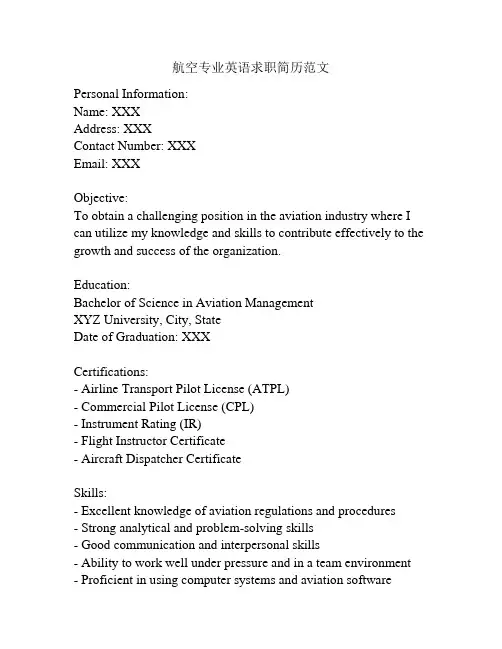 航空专业英语求职简历范文

Personal Information:
Name: XXX
Address: XXX
Contact Number: XXX
Email: XXX

Objective:
To obtain a challenging position in the aviation industry where I can utilize my knowledge and skills to contribute effectively to the growth and success of the organization.

Education:
Bachelor of Science in Aviation Management
XYZ University, City, State
Date of Graduation: XXX

Certifications:
- Airline Transport Pilot License (ATPL)
- Commercial Pilot License (CPL)
- Instrument Rating (IR)
- Flight Instructor Certificate
- Aircraft Dispatcher Certificate

Skills:
- Excellent knowledge of aviation regulations and procedures
- Strong analytical and problem-solving skills
- Good communication and interpersonal skills
- Ability to work well under pressure and in a team environment
- Proficient in using computer systems and aviation software